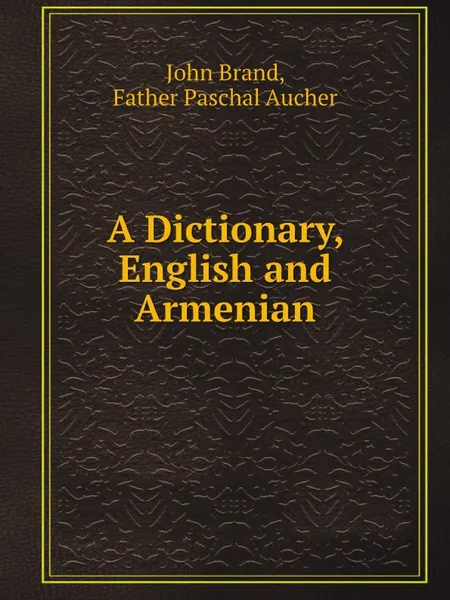 John Brand,
Father Paschal Aucher

A Dictionary,
English and
Armenian